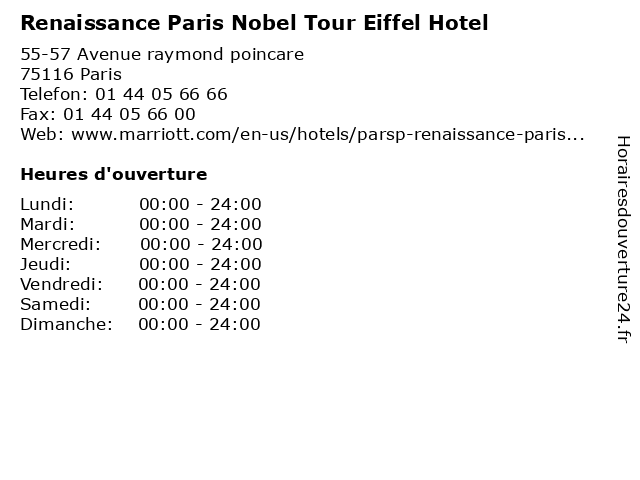 Renaissance Paris Nobel Tour Eiffel Hotel

55-57 Avenue raymond poincare
75116 Paris
Telefon: 01 44 05 66 66
Fax: 01 44 05 66 00
Web: www.marriott.com/en-us/hotels/parsp-renaissance-paris...

Heures d'ouverture

Lundi: 00:00 - 24:00
Mardi: 00:00 - 24:00
Mercredi: 00:00 - 24:00
Jeudi: 00:00 - 24:00
Vendredi: 00:00 - 24:00
Samedi: 00:00 - 24:00
Dimanche: 00:00 - 24:00

Horairesdouverture24.fr